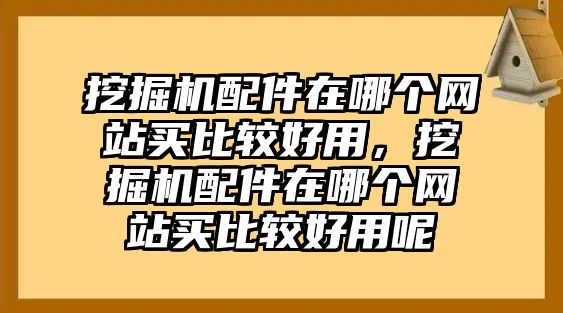 挖掘机配件在哪个网站买比较好用，挖掘机配件在哪个网站买比较好用呢